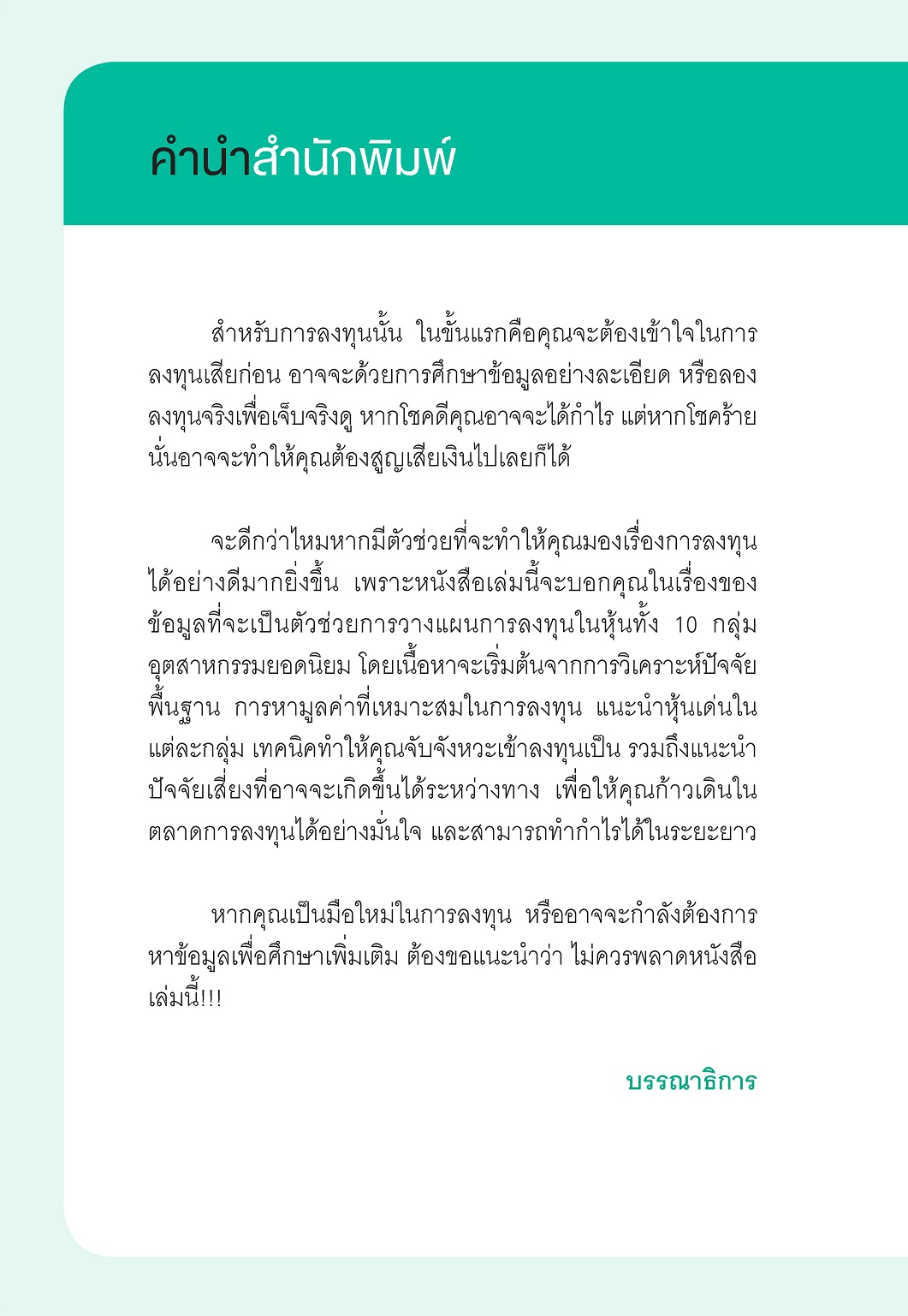 คำนำสำนักพิมพ์

สำหรับการลงทุนนั้น ในขั้นแรกคือคุณจะต้องเข้าใจในการลงทุนเสียก่อน อาจจะด้วยการศึกษาข้อมูลอย่างละเอียด หรือลองลงทุนจริงเพื่อเจ็บจริงดู หากโชคดีคุณอาจจะได้กำไร แต่หากโชคร้ายนั่นอาจจะทำให้คุณต้องสูญเสียเงินไปเลยก็ได้

จะดีกว่าไหมหากมีตัวช่วยที่จะทำให้คุณมองเรื่องการลงทุนได้อย่างดีมากยิ่งขึ้น เพราะหนังสือเล่มนี้จะบอกคุณในเรื่องของข้อมูลที่จะเป็นตัวช่วยการวางแผนการลงทุนในหุ้นทั้ง 10 กลุ่มอุตสาหกรรมยอดนิยม โดยเนื้อหาจะเริ่มต้นจากการวิเคราะห์ปัจจัยพื้นฐาน การหามูลค่าที่เหมาะสมในการลงทุน แนะนำหุ้นเด่นในแต่ละกลุ่ม เทคนิคทำให้คุณจับจังหวะเข้าลงทุนเป็น รวมถึงแนะนำปัจจัยเสี่ยงที่อาจจะเกิดขึ้นได้ระหว่างทาง เพื่อให้คุณก้าวเดินในตลาดการลงทุนได้อย่างมั่นใจ และสามารถทำกำไรได้ในระยะยาว

หากคุณเป็นมือใหม่ในการลงทุน หรืออาจจะกำลังต้องการหาข้อมูลเพื่อศึกษาเพิ่มเติม ต้องขอแนะนำว่า ไม่ควรพลาดหนังสือเล่มนี้!!!

บรรณาธิการ